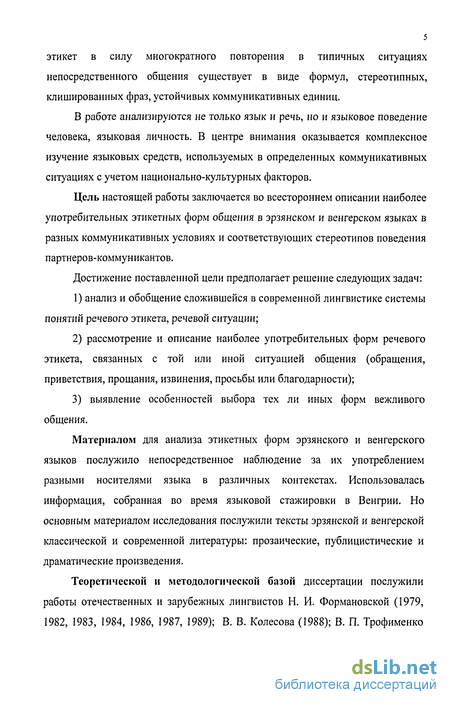 5

этикет в силу многократного повторения в типичных ситуациях непосредственного общения существует в виде формул, стереотипных, клишированных фраз, устойчивых коммуникативных единиц.

В работе анализируются не только язык и речь, но и языковое поведение человека, языковая личность. В центре внимания оказывается комплексное изучение языковых средств, используемых в определенных коммуникативных ситуациях с учетом национально-культурных факторов.

Цель настоящей работы заключается во всестороннем описании наиболее употребительных этикетных форм общения в эрзянском и венгерском языках в разных коммуникативных условиях и соответствующих стереотипов поведения партнеров-коммуникантов.

Достижение поставленной цели предполагает решение следующих задач:

1) анализ и обобщение сложившейся в современной лингвистике системы понятий речевого этикета, речевой ситуации;

2) рассмотрение и описание наиболее употребительных форм речевого этикета, связанных с той или иной ситуацией общения (обращения, приветствия, прощания, извинения, просьбы или благодарности);

3) выявление особенностей выбора тех ли иных форм вежливого общения.

Материалом для анализа этикетных форм эрзянского и венгерского языков послужило непосредственное наблюдение за их употреблением разными носителями языка в различных контекстах. Использовалась информация, собранная во время языковой стажировки в Венгрии. Но основным материалом исследования послужили тексты эрзянской и венгерской классической и современной литературы: прозаические, публицистические и драматические произведения.

Теоретической и методологической базой диссертации послужили работы отечественных и зарубежных лингвистов Н. И. Формановской (1979, 1982, 1983, 1984, 1986, 1987, 1989); В. В. Колесова (1988); В. П. Трофименко

dsLib.net
библиотека диссертаций